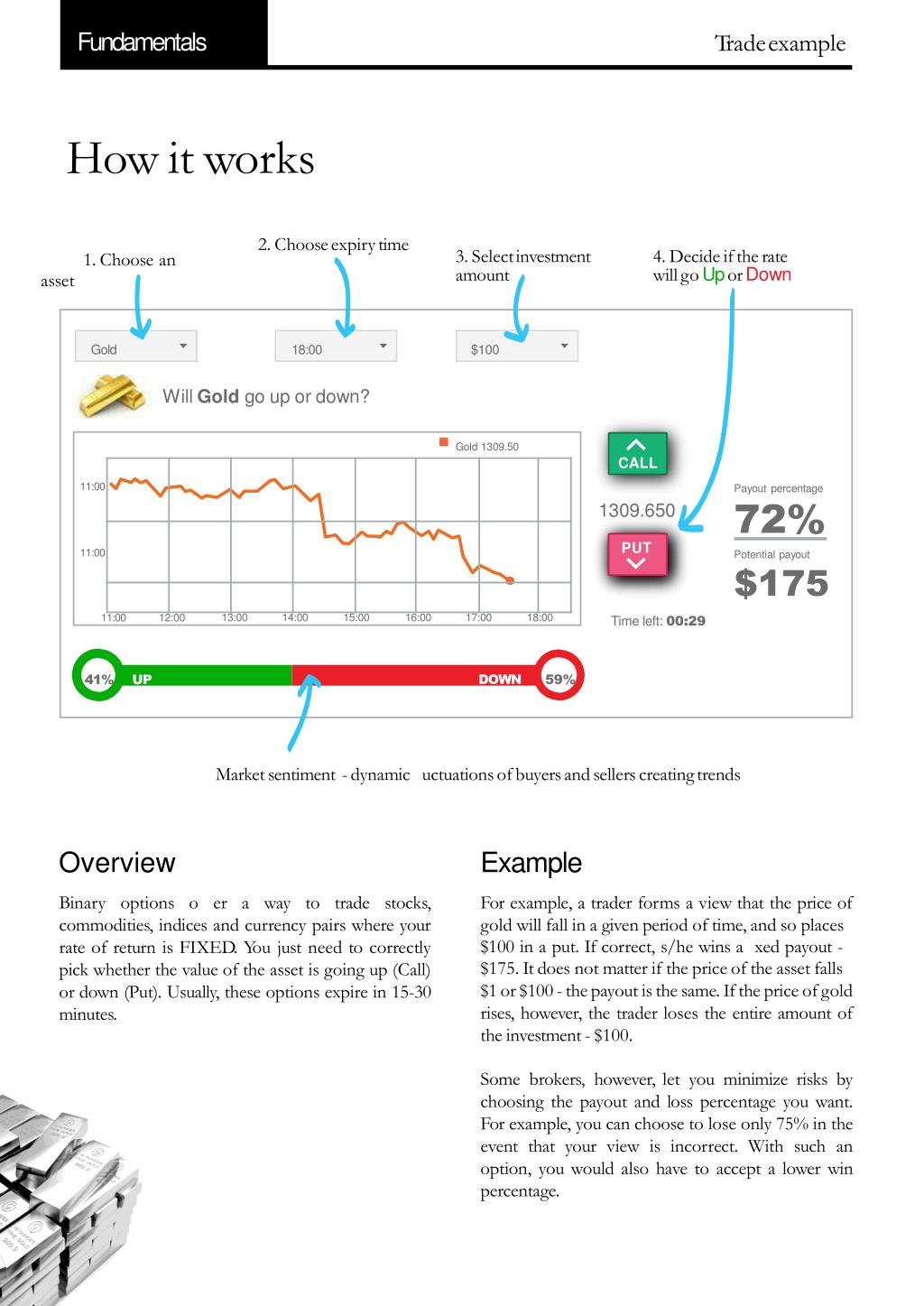 Fundamentals

Trade example

How it works

1. Choose an asset

2. Choose expiry time

3. Select investment amount

4. Decide if the rate will go Up or Down

Gold

18:00

$100

Will Gold go up or down?

Gold 1309.50

11:00

11:00

11:00 12:00 13:00 14:00 15:00 16:00 17:00 18:00

CALL

1309.650

PUT

Time left: 00:29

Payout percentage

72%

Potential payout

$175

41% UP

DOWN 59%

Market sentiment - dynamic uctuations of buyers and sellers creating trends

Overview

Binary options o er a way to trade stocks, commodities, indices and currency pairs where your rate of return is FIXED. You just need to correctly pick whether the value of the asset is going up (Call) or down (Put). Usually, these options expire in 15-30 minutes.

Example

For example, a trader forms a view that the price of gold will fall in a given period of time, and so places $100 in a put. If correct, s/he wins a xed payout - $175. It does not matter if the price of the asset falls $1 or $100 - the payout is the same. If the price of gold rises, however, the trader loses the entire amount of the investment - $100.

Some brokers, however, let you minimize risks by choosing the payout and loss percentage you want. For example, you can choose to lose only 75% in the event that your view is incorrect. With such an option, you would also have to accept a lower win percentage.